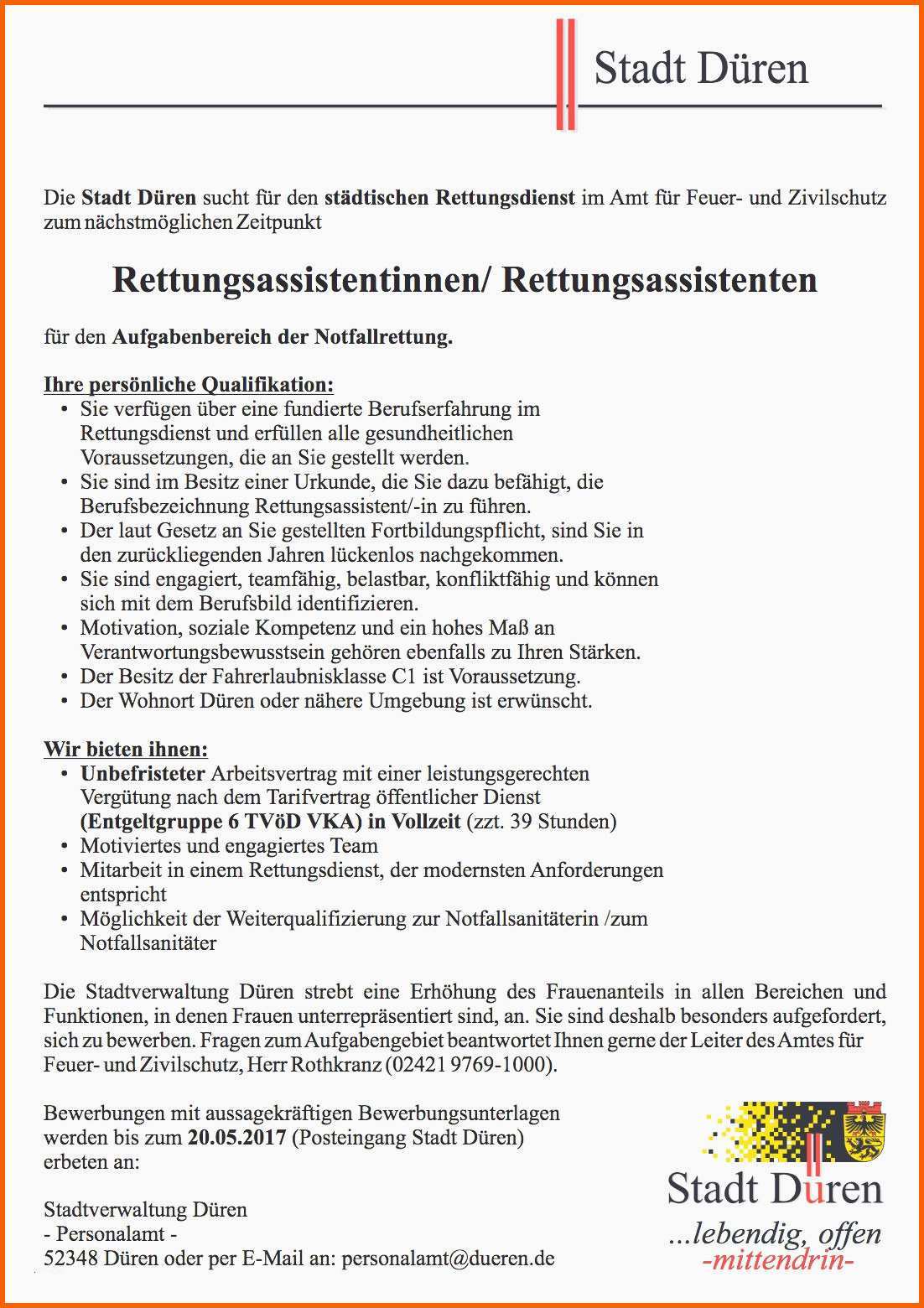 Stadt Düren

Die Stadt Düren sucht für den städtischen Rettungsdienst im Amt für Feuer- und Zivilschutz zum nächstmöglichen Zeitpunkt

Rettungsassistentinnen/ Rettungsassistenten

für den Aufgabenbereich der Notfallrettung.

Ihre persönliche Qualifikation:
• Sie verfügen über eine fundierte Berufserfahrung im Rettungsdienst und erfüllen alle gesundheitlichen Voraussetzungen, die an Sie gestellt werden.
• Sie sind im Besitz einer Urkunde, die Sie dazu befähigt, die Berufsbezeichnung Rettungsassistent/-in zu führen.
• Der laut Gesetz an Sie gestellten Fortbildungspflicht, sind Sie in den zurückliegenden Jahren lückenlos nachgekommen.
• Sie sind engagiert, teamfähig, belastbar, konfliktfähig und können sich mit dem Berufsbild identifizieren.
• Motivation, soziale Kompetenz und ein hohes Maß an Verantwortungsbewusstsein gehören ebenfalls zu Ihren Stärken.
• Der Besitz der Fahrerlaubnisklasse C1 ist Voraussetzung.
• Der Wohnort Düren oder nähere Umgebung ist erwünscht.

Wir bieten ihnen:
• Unbefristeter Arbeitsvertrag mit einer leistungsgerechten Vergütung nach dem Tarifvertrag öffentlicher Dienst (Entgeltgruppe 6 TVöD VKA) in Vollzeit (zzt. 39 Stunden)
• Motiviertes und engagiertes Team
• Mitarbeit in einem Rettungsdienst, der modernsten Anforderungen entspricht
• Möglichkeit der Weiterqualifizierung zur Notfallsanitäterin /zum Notfallsanitäter

Die Stadtverwaltung Düren strebt eine Erhöhung des Frauenanteils in allen Bereichen und Funktionen, in denen Frauen unterrepräsentiert sind, an. Sie sind deshalb besonders aufgefordert, sich zu bewerben. Fragen zum Aufgabengebiet beantwortet Ihnen gerne der Leiter des Amtes für Feuer- und Zivilschutz, Herr Rothkranz (02421 9769-1000).

Bewerbungen mit aussagekräftigen Bewerbungsunterlagen werden bis zum 20.05.2017 (Posteingang Stadt Düren) erbeten an:

Stadtverwaltung Düren
- Personalamt -
52348 Düren oder per E-Mail an: personalamt@dueren.de

Stadt Düren
...lebendig, offen
-mittendrin-